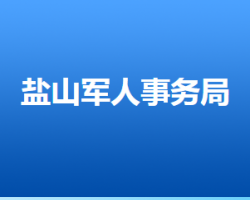 盐山军人事务局